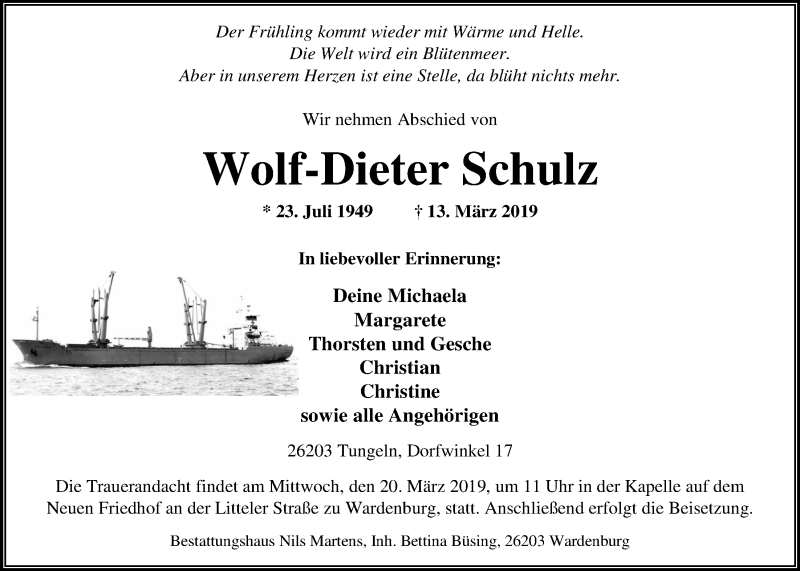 Der Frühling kommt wieder mit Wärme und Helle.
Die Welt wird ein Blütenmeer.
Aber in unserem Herzen ist eine Stelle, da blüht nichts mehr.

Wir nehmen Abschied von

Wolf-Dieter Schulz

* 23. Juli 1949 † 13. März 2019

In liebevoller Erinnerung:

Deine Michaela
Margarete
Thorsten und Gesche
Christian
Christine
sowie alle Angehörigen

26203 Tungeln, Dorfwinkel 17

Die Trauerandacht findet am Mittwoch, den 20. März 2019, um 11 Uhr in der Kapelle auf dem Neuen Friedhof an der Litteler Straße zu Wardenburg, statt. Anschließend erfolgt die Beisetzung.

Bestattungshaus Nils Martens, Inh. Bettina Büsing, 26203 Wardenburg